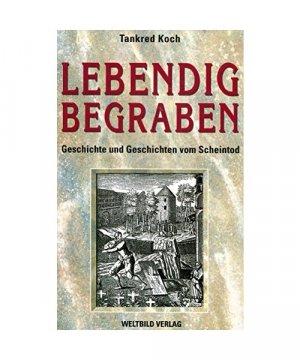 Tankred Koch

LEBENDIG BEGRABEN

Geschichte und Geschichten vom Scheintod

WELTBILD VERLAG